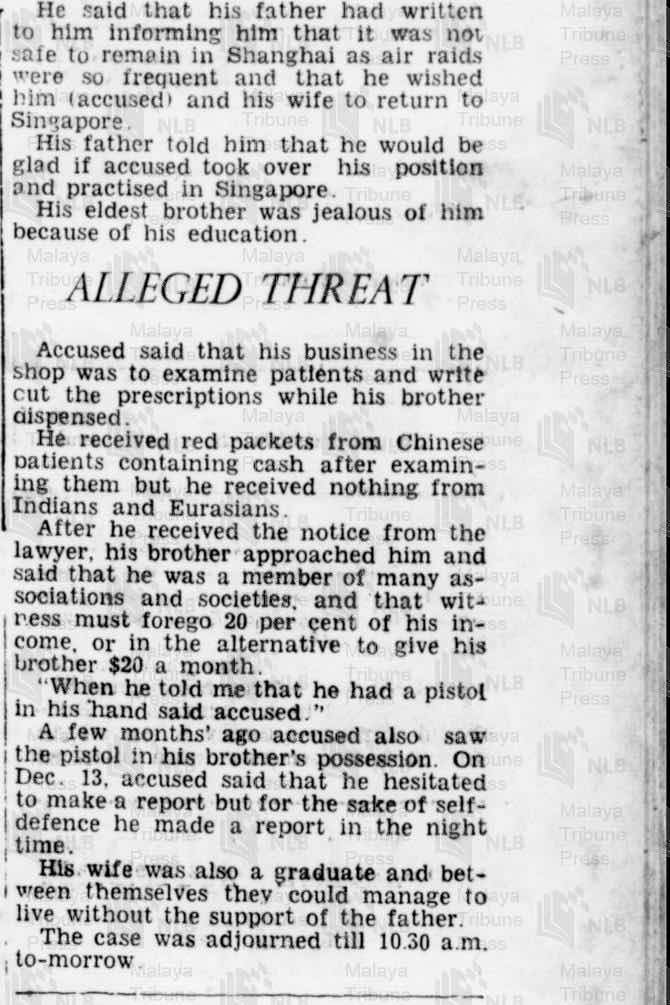 He said that his father had written to him informing him that it was not safe to remain in Shanghai as air raids were so frequent and that he wished him (accused) and his wife to return to Singapore.

His father told him that he would be glad if accused took over his position and practised in Singapore.

His eldest brother was jealous of him because of his education.

ALLEGED THREAT

Accused said that his business in the shop was to examine patients and write cut the prescriptions while his brother dispensed.

He received red packets from Chinese patients containing cash after examining them but he received nothing from Indians and Eurasians.

After he received the notice from the lawyer, his brother approached him and said that he was a member of many associations and societies, and that witness must forego 20 per cent of his income, or in the alternative to give his brother $20 a month.

"When he told me that he had a pistol in his hand said accused."

A few months' ago accused also saw the pistol in his brother's possession. On Dec. 13, accused said that he hesitated to make a report but for the sake of self-defence he made a report in the night time.

His wife was also a graduate and between themselves they could manage to live without the support of the father.

The case was adjourned till 10.30 a.m. to-morrow.

Malaya Tribune Press

NLB